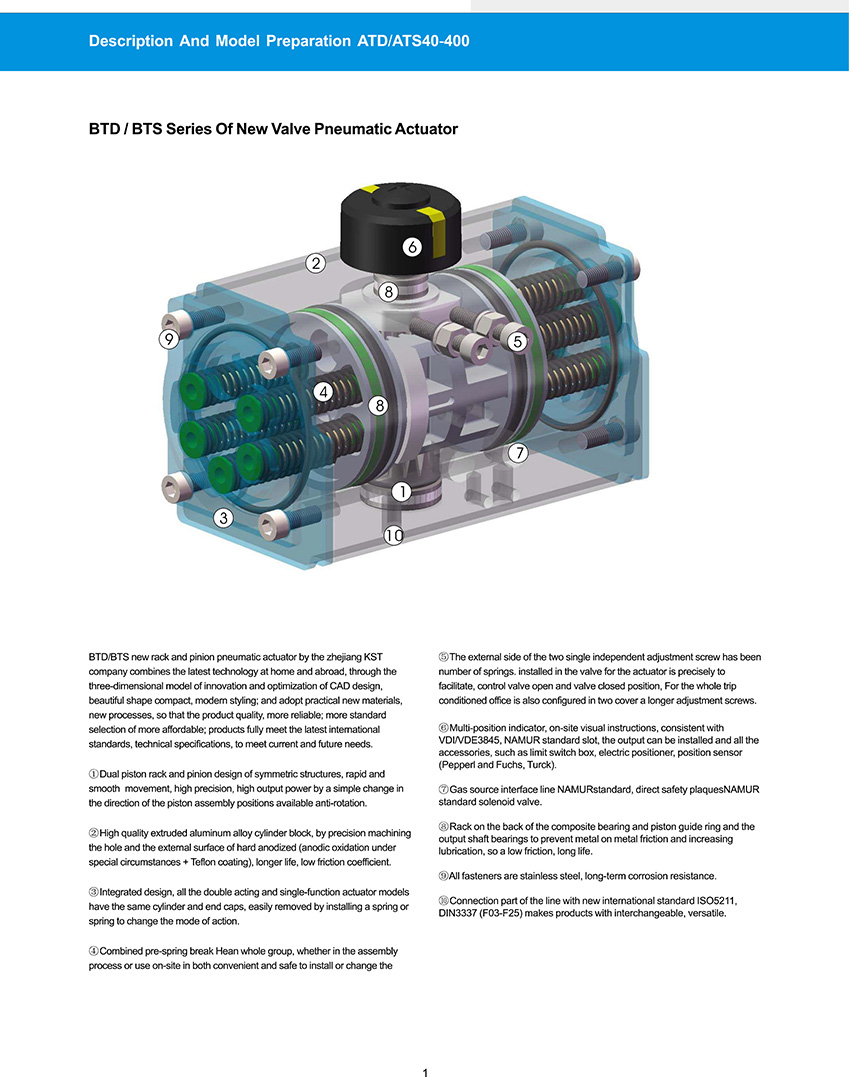 Description And Model Preparation ATD/ATS40-400

BTD / BTS Series Of New Valve Pneumatic Actuator

6
2
8
9
5
4
8
7
1
3
10

BTD/BTS new rack and pinion pneumatic actuator by the zhejiang KST company combines the latest technology at home and abroad, through the three-dimensional model of innovation and optimization of CAD design, beautiful shape compact, modern styling; and adopt practical new materials, new processes, so that the product quality, more reliable; more standard selection of more affordable; products fully meet the latest international standards, technical specifications, to meet current and future needs.

①Dual piston rack and pinion design of symmetric structures, rapid and smooth movement, high precision, high output power by a simple change in the direction of the piston assembly positions available anti-rotation.

②High quality extruded aluminum alloy cylinder block, by precision machining the hole and the external surface of hard anodized (anodic oxidation under special circumstances + Teflon coating), longer life, low friction coefficient.

③Integrated design, all the double acting and single-function actuator models have the same cylinder and end caps, easily removed by installing a spring or spring to change the mode of action.

④Combined pre-spring break Hean whole group, whether in the assembly process or use on-site in both convenient and safe to install or change the

⑤The external side of the two single independent adjustment screw has been number of springs. installed in the valve for the actuator is precisely to facilitate, control valve open and valve closed position, For the whole trip conditioned office is also configured in two cover a longer adjustment screws.

⑥Multi-position indicator, on-site visual instructions, consistent with VDI/VDE3845, NAMUR standard slot, the output can be installed and all the accessories, such as limit switch box, electric positioner, position sensor (Pepperl and Fuchs, Turck).

⑦Gas source interface line NAMURstandard, direct safety plaquesNAMUR standard solenoid valve.

⑧Rack on the back of the composite bearing and piston guide ring and the output shaft bearings to prevent metal on metal friction and increasing lubrication, so a low friction, long life.

⑨All fasteners are stainless steel, long-term corrosion resistance.

⑩Connection part of the line with new international standard ISO5211, DIN3337 (F03-F25) makes products with interchangeable, versatile.

1